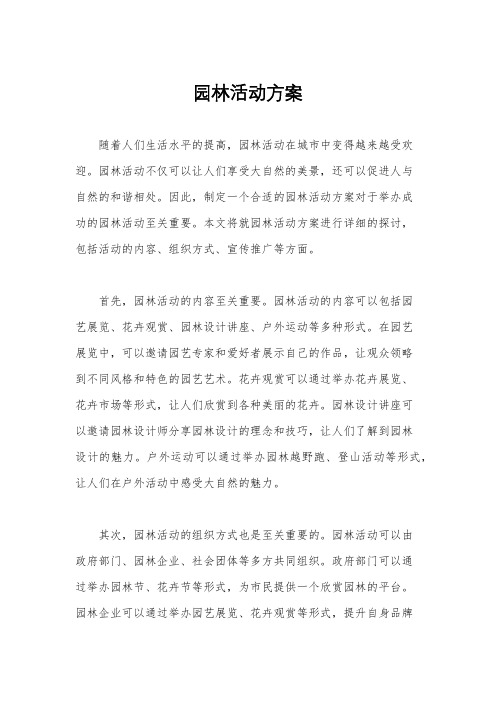 园林活动方案

随着人们生活水平的提高，园林活动在城市中变得越来越受欢迎。园林活动不仅可以让人们享受大自然的美景，还可以促进人与自然的和谐相处。因此，制定一个合适的园林活动方案对于举办成功的园林活动至关重要。本文将就园林活动方案进行详细的探讨，包括活动的内容、组织方式、宣传推广等方面。

首先，园林活动的内容至关重要。园林活动的内容可以包括园艺展览、花卉观赏、园林设计讲座、户外运动等多种形式。在园艺展览中，可以邀请园艺专家和爱好者展示自己的作品，让观众领略到不同风格和特色的园艺艺术。花卉观赏可以通过举办花卉展览、花卉市场等形式，让人们欣赏到各种美丽的花卉。园林设计讲座可以邀请园林设计师分享园林设计的理念和技巧，让人们了解到园林设计的魅力。户外运动可以通过举办园林越野跑、登山活动等形式，让人们在户外活动中感受大自然的魅力。

其次，园林活动的组织方式也是至关重要的。园林活动可以由政府部门、园林企业、社会团体等多方共同组织。政府部门可以通过举办园林节、花卉节等形式，为市民提供一个欣赏园林的平台。园林企业可以通过举办园艺展览、花卉观赏等形式，提升自身品牌